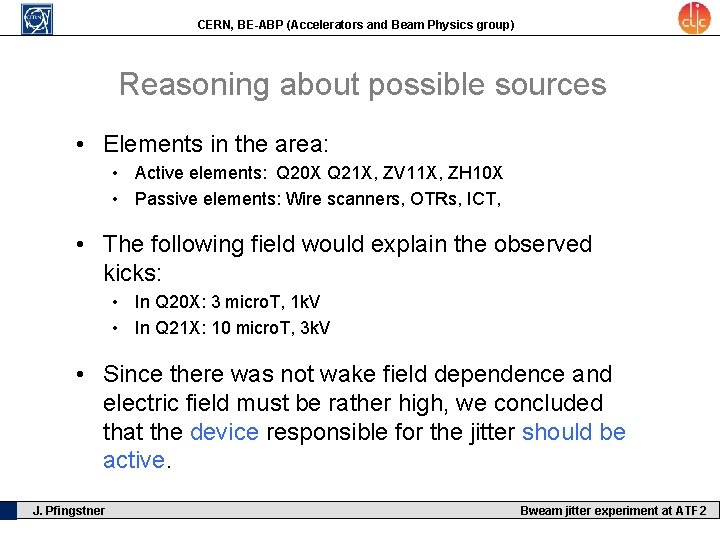 CERN, BE-ABP (Accelerators and Beam Physics group)

Reasoning about possible sources

• Elements in the area:
  • Active elements: Q20X Q21X, ZV11X, ZH10X
  • Passive elements: Wire scanners, OTRs, ICT,

• The following field would explain the observed kicks:
  • In Q20X: 3 microT, 1kV
  • In Q21X: 10 microT, 3kV

• Since there was not wake field dependence and electric field must be rather high, we concluded that the device responsible for the jitter should be active.

J. Pfingstner

Bweam jitter experiment at ATF2